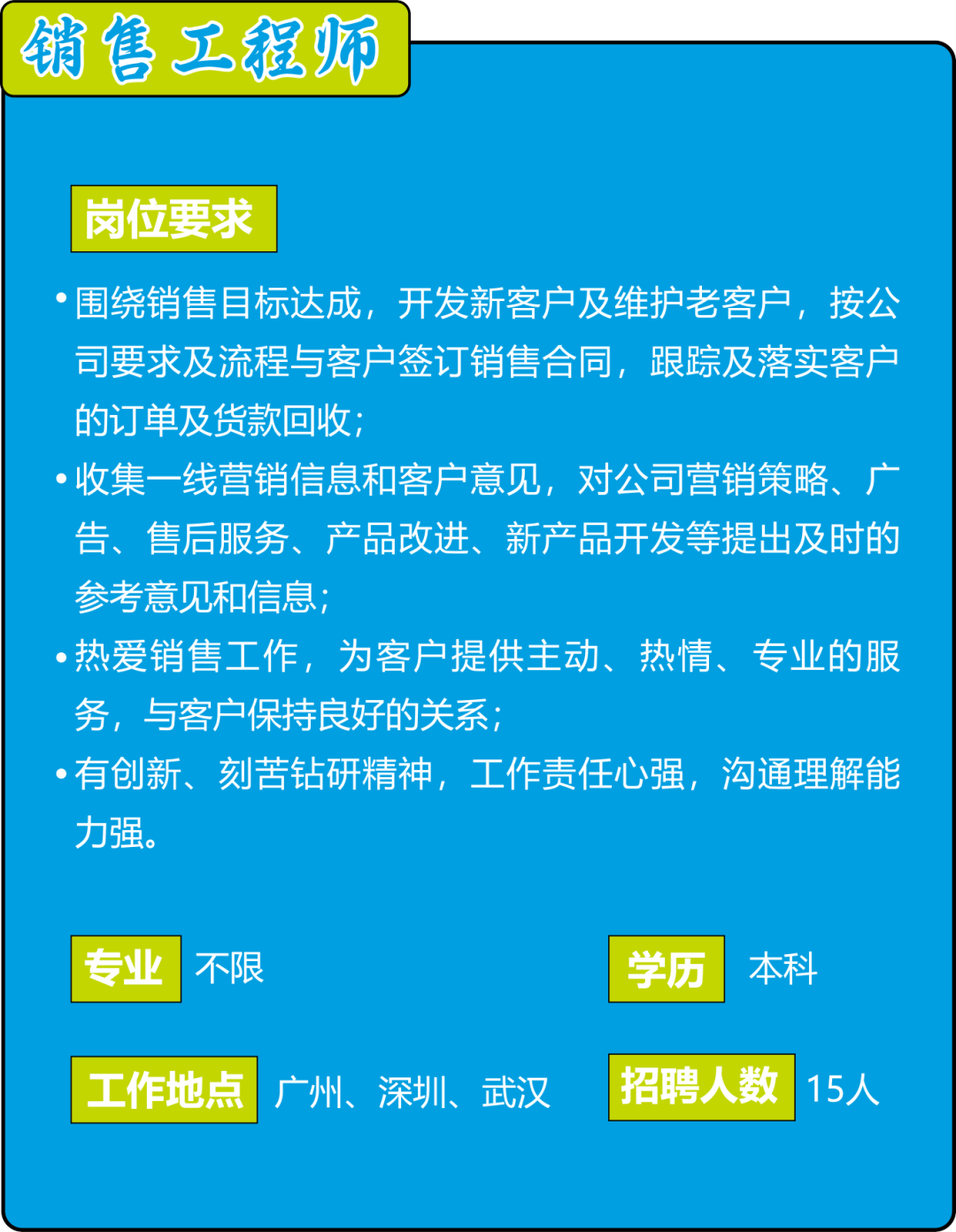 销售工程师

岗位要求

• 围绕销售目标达成，开发新客户及维护老客户，按公司要求及流程与客户签订销售合同，跟踪及落实客户的订单及货款回收；

• 收集一线营销信息和客户意见，对公司营销策略、广告、售后服务、产品改进、新产品开发等提出及时的参考意见和信息；

• 热爱销售工作，为客户提供主动、热情、专业的服务，与客户保持良好的关系；

• 有创新、刻苦钻研精神，工作责任心强，沟通理解能力强。

专业 不限

学历 本科

工作地点 广州、深圳、武汉

招聘人数 15人